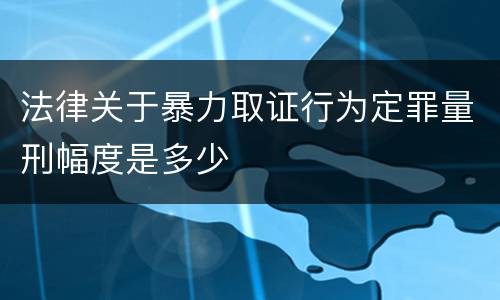 法律关于暴力取证行为定罪量刑幅度是多少